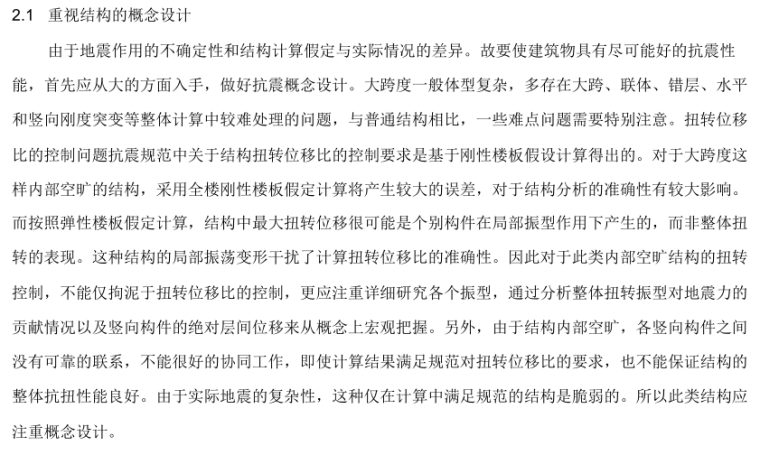 2.1 重视结构的概念设计

由于地震作用的不确定性和结构计算假定与实际情况的差异。故要使建筑物具有尽可能好的抗震性能，首先应从大的方面入手，做好抗震概念设计。大跨度一般体型复杂，多存在大跨、联体、错层、水平和竖向刚度突变等整体计算中较难处理的问题，与普通结构相比，一些难点问题需要特别注意。扭转位移比的控制问题抗震规范中关于结构扭转位移比的控制要求是基于刚性楼板假设计算得出的。对于大跨度这样内部空旷的结构，采用全楼刚性楼板假定计算将产生较大的误差，对于结构分析的准确性有较大影响。而按照弹性楼板假定计算，结构中最大扭转位移很可能是个别构件在局部振型作用下产生的，而非整体扭转的表现。这种结构的局部振荡变形干扰了计算扭转位移比的准确性。因此对于此类内部空旷结构的扭转控制，不能仅拘泥于扭转位移比的控制，更应注重详细研究各个振型，通过分析整体扭转振型对地震力的贡献情况以及竖向构件的绝对层间位移来从概念上宏观把握。另外，由于结构内部空旷，各竖向构件之间没有可靠的联系，不能很好的协同工作，即使计算结果满足规范对扭转位移比的要求，也不能保证结构的整体抗扭性能良好。由于实际地震的复杂性，这种仅在计算中满足规范的结构是脆弱的。所以此类结构应注重概念设计。